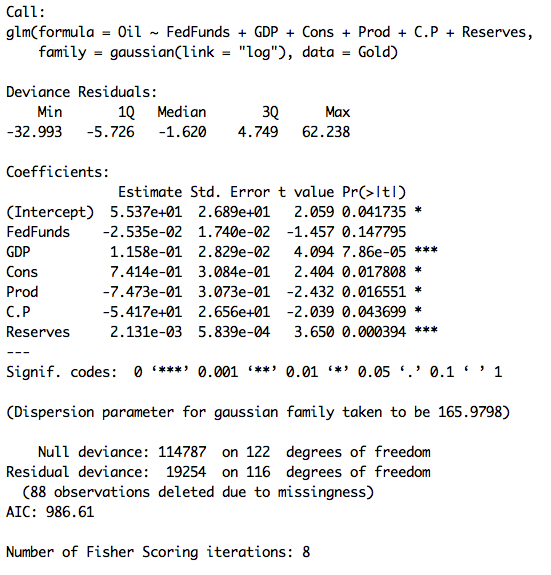 Call:
glm(formula = Oil ~ FedFunds + GDP + Cons + Prod + C.P + Reserves, family = gaussian(link = "log"), data = Gold)

Deviance Residuals:

| Min | 1Q | Median | 3Q | Max |
|---|---|---|---|---|
| -32.993 | -5.726 | -1.620 | 4.749 | 62.238 |

Coefficients:

| | Estimate | Std. Error | t value | Pr(>\|t\|) | |
|---|---|---|---|---|---|
| (Intercept) | 5.537e+01 | 2.689e+01 | 2.059 | 0.041735 | * |
| FedFunds | -2.535e-02 | 1.740e-02 | -1.457 | 0.147795 | |
| GDP | 1.158e-01 | 2.829e-02 | 4.094 | 7.86e-05 | *** |
| Cons | 7.414e-01 | 3.084e-01 | 2.404 | 0.017808 | * |
| Prod | -7.473e-01 | 3.073e-01 | -2.432 | 0.016551 | * |
| C.P | -5.417e+01 | 2.656e+01 | -2.039 | 0.043699 | * |
| Reserves | 2.131e-03 | 5.839e-04 | 3.650 | 0.000394 | *** |

---
Signif. codes: 0 ‘***’ 0.001 ‘**’ 0.01 ‘*’ 0.05 ‘.’ 0.1 ‘ ’ 1

(Dispersion parameter for gaussian family taken to be 165.9798)

Null deviance: 114787 on 122 degrees of freedom
Residual deviance: 19254 on 116 degrees of freedom
(88 observations deleted due to missingness)
AIC: 986.61

Number of Fisher Scoring iterations: 8